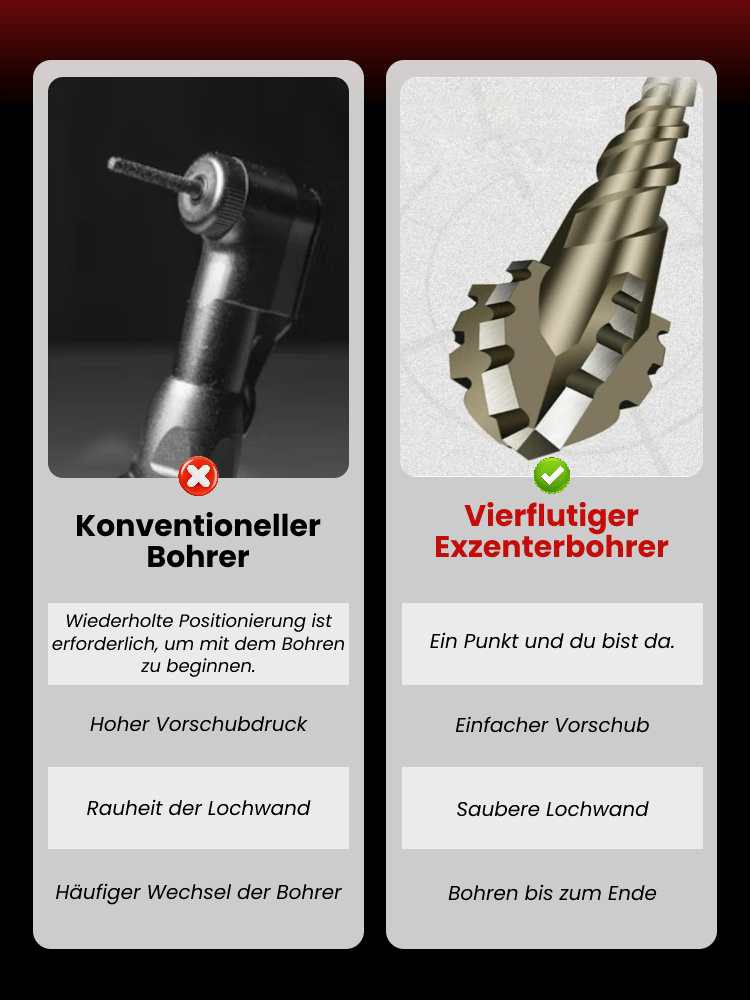 Konventioneller Bohrer

Wiederholte Positionierung ist erforderlich, um mit dem Bohren zu beginnen.

Hoher Vorschubdruck

Rauheit der Lochwand

Häufiger Wechsel der Bohrer

Vierflutiger Exzenterbohrer

Ein Punkt und du bist da.

Einfacher Vorschub

Saubere Lochwand

Bohren bis zum Ende